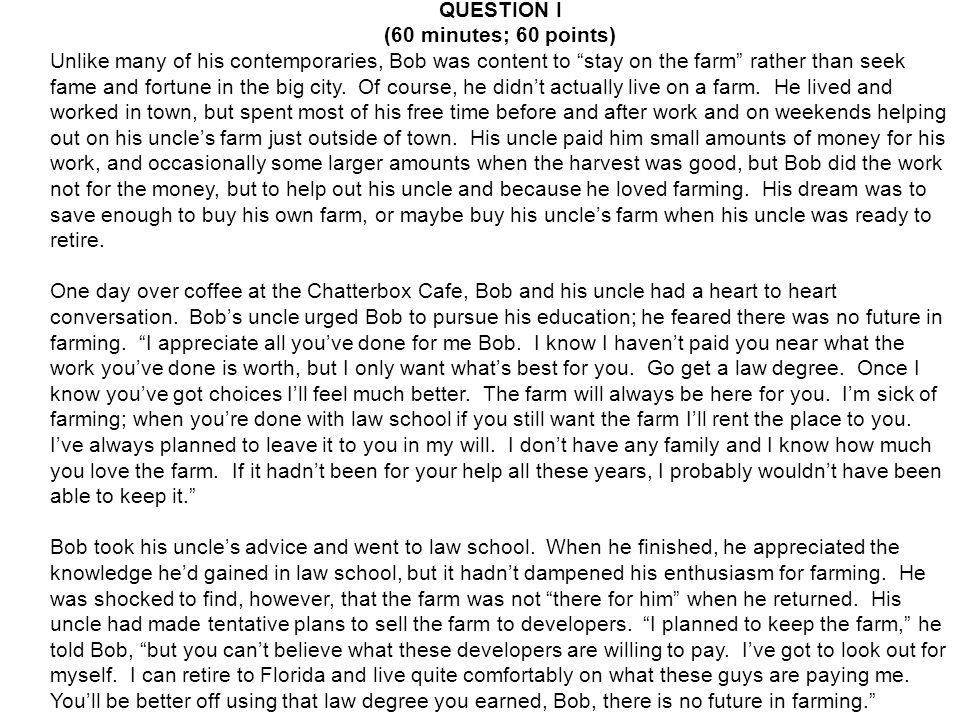 QUESTION I
(60 minutes; 60 points)

Unlike many of his contemporaries, Bob was content to “stay on the farm” rather than seek fame and fortune in the big city. Of course, he didn’t actually live on a farm. He lived and worked in town, but spent most of his free time before and after work and on weekends helping out on his uncle’s farm just outside of town. His uncle paid him small amounts of money for his work, and occasionally some larger amounts when the harvest was good, but Bob did the work not for the money, but to help out his uncle and because he loved farming. His dream was to save enough to buy his own farm, or maybe buy his uncle’s farm when his uncle was ready to retire.

One day over coffee at the Chatterbox Cafe, Bob and his uncle had a heart to heart conversation. Bob’s uncle urged Bob to pursue his education; he feared there was no future in farming. “I appreciate all you’ve done for me Bob. I know I haven’t paid you near what the work you’ve done is worth, but I only want what’s best for you. Go get a law degree. Once I know you’ve got choices I’ll feel much better. The farm will always be here for you. I’m sick of farming; when you’re done with law school if you still want the farm I’ll rent the place to you. I’ve always planned to leave it to you in my will. I don’t have any family and I know how much you love the farm. If it hadn’t been for your help all these years, I probably wouldn’t have been able to keep it.”

Bob took his uncle’s advice and went to law school. When he finished, he appreciated the knowledge he’d gained in law school, but it hadn’t dampened his enthusiasm for farming. He was shocked to find, however, that the farm was not “there for him” when he returned. His uncle had made tentative plans to sell the farm to developers. “I planned to keep the farm,” he told Bob, “but you can’t believe what these developers are willing to pay. I’ve got to look out for myself. I can retire to Florida and live quite comfortably on what these guys are paying me. You’ll be better off using that law degree you earned, Bob, there is no future in farming.”